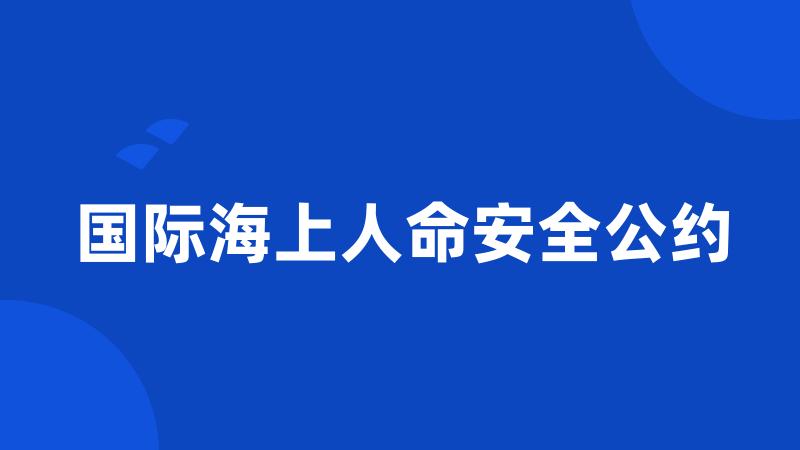 国际海上人命安全公约